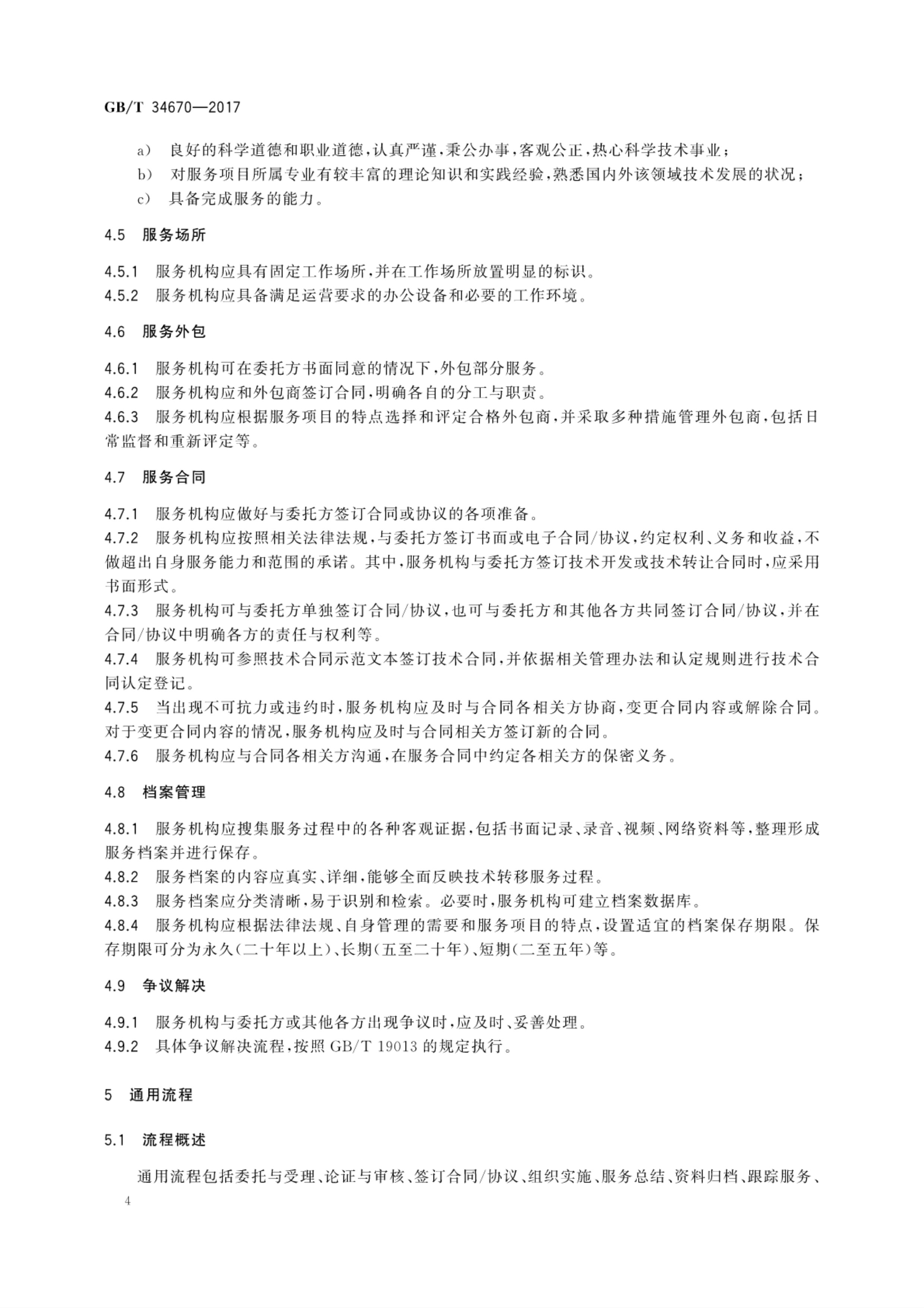 GB/T 34670—2017

a) 良好的科学道德和职业道德,认真严谨,秉公办事,客观公正,热心科学技术事业;
b) 对服务项目所属专业有较丰富的理论知识和实践经验,熟悉国内外该领域技术发展的状况;
c) 具备完成服务的能力。

4.5 服务场所

4.5.1 服务机构应具有固定工作场所,并在工作场所放置明显的标识。
4.5.2 服务机构应具备满足运营要求的办公设备和必要的工作环境。

4.6 服务外包

4.6.1 服务机构可在委托方书面同意的情况下,外包部分服务。
4.6.2 服务机构应和外包商签订合同,明确各自的分工与职责。
4.6.3 服务机构应根据服务项目的特点选择和评定合格外包商,并采取多种措施管理外包商,包括日常监督和重新评定等。

4.7 服务合同

4.7.1 服务机构应做好与委托方签订合同或协议的各项准备。
4.7.2 服务机构应按照相关法律法规,与委托方签订书面或电子合同/协议,约定权利、义务和收益,不做超出自身服务能力和范围的承诺。其中,服务机构与委托方签订技术开发或技术转让合同时,应采用书面形式。
4.7.3 服务机构可与委托方单独签订合同/协议,也可与委托方和其他各方共同签订合同/协议,并在合同/协议中明确各方的责任与权利等。
4.7.4 服务机构可参照技术合同示范文本签订技术合同,并依据相关管理办法和认定规则进行技术合同认定登记。
4.7.5 当出现不可抗力或违约时,服务机构应及时与合同各相关方协商,变更合同内容或解除合同。对于变更合同内容的情况,服务机构应及时与合同相关方签订新的合同。
4.7.6 服务机构应与合同各相关方沟通,在服务合同中约定各相关方的保密义务。

4.8 档案管理

4.8.1 服务机构应搜集服务过程中的各种客观证据,包括书面记录、录音、视频、网络资料等,整理形成服务档案并进行保存。
4.8.2 服务档案的内容应真实、详细,能够全面反映技术转移服务过程。
4.8.3 服务档案应分类清晰,易于识别和检索。必要时,服务机构可建立档案数据库。
4.8.4 服务机构应根据法律法规、自身管理的需要和服务项目的特点,设置适宜的档案保存期限。保存期限可分为永久(二十年以上)、长期(五至二十年)、短期(二至五年)等。

4.9 争议解决

4.9.1 服务机构与委托方或其他各方出现争议时,应及时、妥善处理。
4.9.2 具体争议解决流程,按照GB/T 19013的规定执行。

5 通用流程

5.1 流程概述

通用流程包括委托与受理、论证与审核、签订合同/协议、组织实施、服务总结、资料归档、跟踪服务、

4